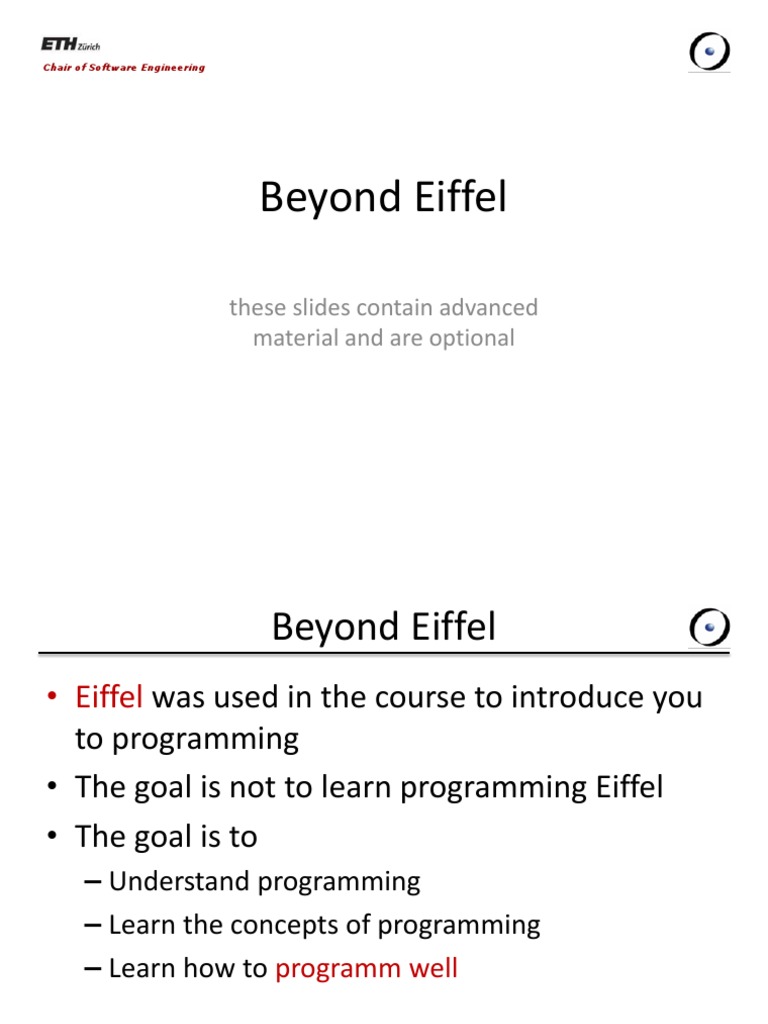 ETH Zürich
Chair of Software Engineering

Beyond Eiffel

these slides contain advanced material and are optional

Beyond Eiffel

• Eiffel was used in the course to introduce you to programming
• The goal is not to learn programming Eiffel
• The goal is to
– Understand programming
– Learn the concepts of programming
– Learn how to programm well